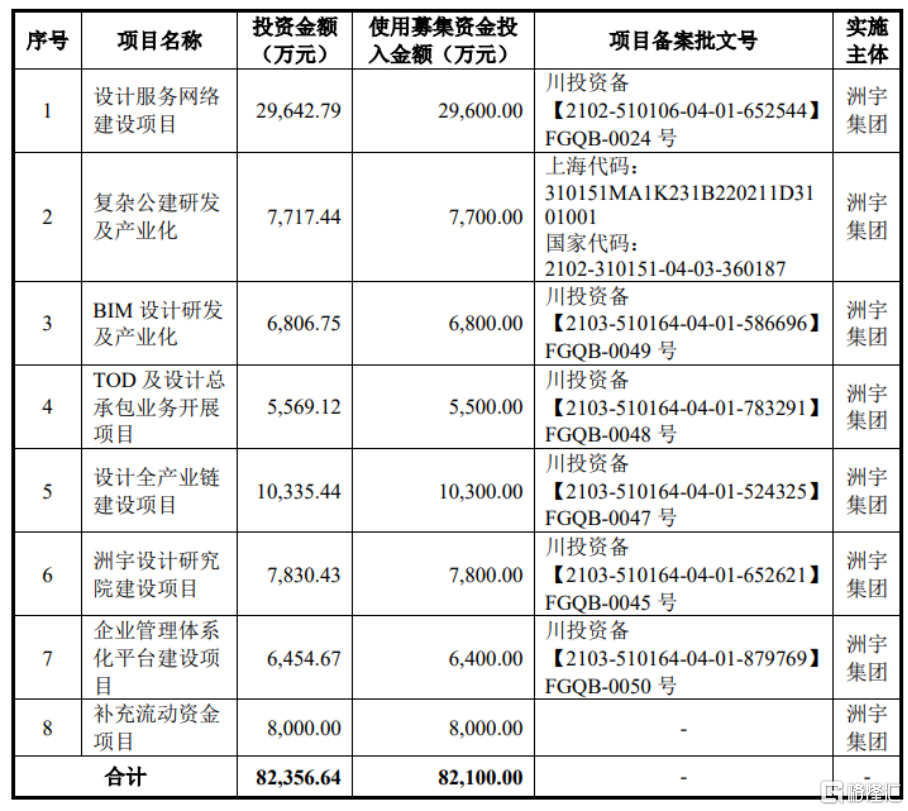 | 序号 | 项目名称 | 投资金额（万元） | 使用募集资金投入金额（万元） | 项目备案批文号 | 实施主体 |
|---|---|---|---|---|---|
| 1 | 设计服务网络建设项目 | 29,642.79 | 29,600.00 | 川投资备【2102-510106-04-01-652544】FGQB-0024 号 | 洲宇集团 |
| 2 | 复杂公建研发及产业化 | 7,717.44 | 7,700.00 | 上海代码：310151MA1K231B220211D3101001 国家代码：2102-310151-04-03-360187 | 洲宇集团 |
| 3 | BIM 设计研发及产业化 | 6,806.75 | 6,800.00 | 川投资备【2103-510164-04-01-586696】FGQB-0049 号 | 洲宇集团 |
| 4 | TOD 及设计总承包业务开展项目 | 5,569.12 | 5,500.00 | 川投资备【2103-510164-04-01-783291】FGQB-0048 号 | 洲宇集团 |
| 5 | 设计全产业链建设项目 | 10,335.44 | 10,300.00 | 川投资备【2103-510164-04-01-524325】FGQB-0047 号 | 洲宇集团 |
| 6 | 洲宇设计研究院建设项目 | 7,830.43 | 7,800.00 | 川投资备【2103-510164-04-01-652621】FGQB-0045 号 | 洲宇集团 |
| 7 | 企业管理体系化平台建设项目 | 6,454.67 | 6,400.00 | 川投资备【2103-510164-04-01-879769】FGQB-0050 号 | 洲宇集团 |
| 8 | 补充流动资金项目 | 8,000.00 | 8,000.00 | - | 洲宇集团 |
| 合计 | | 82,356.64 | 82,100.00 | - | - |

格隆汇